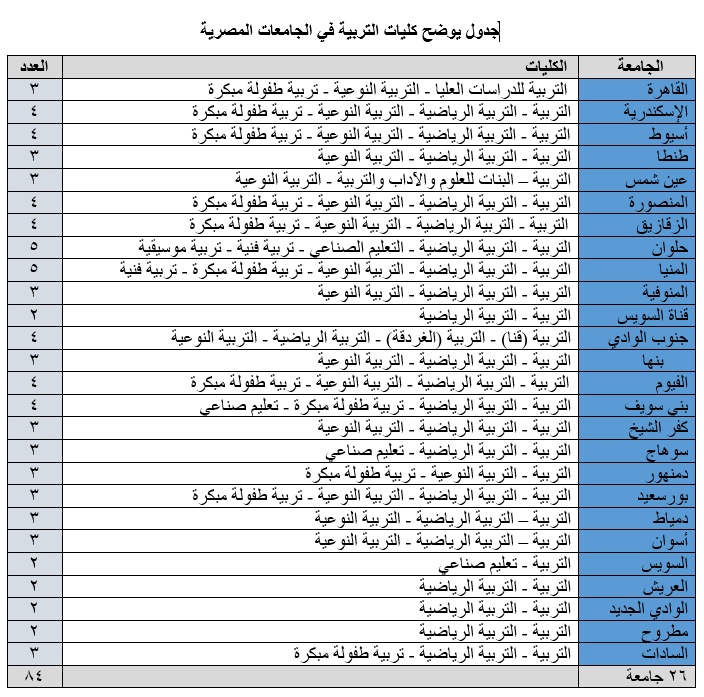 جدول يوضح كليات التربية في الجامعات المصرية

| الجامعة | الكليات | العدد |
|---|---|---|
| القاهرة | التربية للدراسات العليا - التربية النوعية - تربية طفولة مبكرة | ٣ |
| الإسكندرية | التربية - التربية الرياضية - التربية النوعية - تربية طفولة مبكرة | ٤ |
| أسيوط | التربية - التربية الرياضية - التربية النوعية - تربية طفولة مبكرة | ٤ |
| طنطا | التربية - التربية الرياضية - التربية النوعية | ٣ |
| عين شمس | التربية – البنات للعلوم والآداب والتربية - التربية النوعية | ٣ |
| المنصورة | التربية - التربية الرياضية - التربية النوعية - تربية طفولة مبكرة | ٤ |
| الزقازيق | التربية - التربية الرياضية - التربية النوعية - تربية طفولة مبكرة | ٤ |
| حلوان | التربية - التربية الرياضية - التعليم الصناعي - تربية فنية - تربية موسيقية | ٥ |
| المنيا | التربية - التربية الرياضية - التربية النوعية - تربية طفولة مبكرة - تربية فنية | ٥ |
| المنوفية | التربية - التربية الرياضية - التربية النوعية | ٣ |
| قناة السويس | التربية - التربية الرياضية | ٢ |
| جنوب الوادي | التربية (قنا) - التربية (الغردقة) - التربية الرياضية - التربية النوعية | ٤ |
| بنها | التربية - التربية الرياضية - التربية النوعية | ٣ |
| الفيوم | التربية - التربية الرياضية - التربية النوعية - تربية طفولة مبكرة | ٤ |
| بني سويف | التربية - التربية الرياضية - تربية طفولة مبكرة - تعليم صناعي | ٤ |
| كفر الشيخ | التربية - التربية الرياضية - التربية النوعية | ٣ |
| سوهاج | التربية - التربية الرياضية - تعليم صناعي | ٣ |
| دمنهور | التربية - التربية النوعية - تربية طفولة مبكرة | ٣ |
| بورسعيد | التربية - التربية الرياضية - التربية النوعية - تربية طفولة مبكرة | ٣ |
| دمياط | التربية – التربية الرياضية - التربية النوعية | ٣ |
| أسوان | التربية – التربية الرياضية - التربية النوعية | ٣ |
| السويس | التربية - تعليم صناعي | ٢ |
| العريش | التربية - التربية الرياضية | ٢ |
| الوادي الجديد | التربية - التربية الرياضية | ٢ |
| مطروح | التربية - التربية الرياضية | ٢ |
| السادات | التربية - التربية الرياضية - تربية طفولة مبكرة | ٣ |
| ٢٦ جامعة | | ٨٤ |